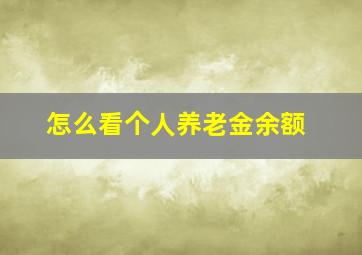 怎么看个人养老金余额